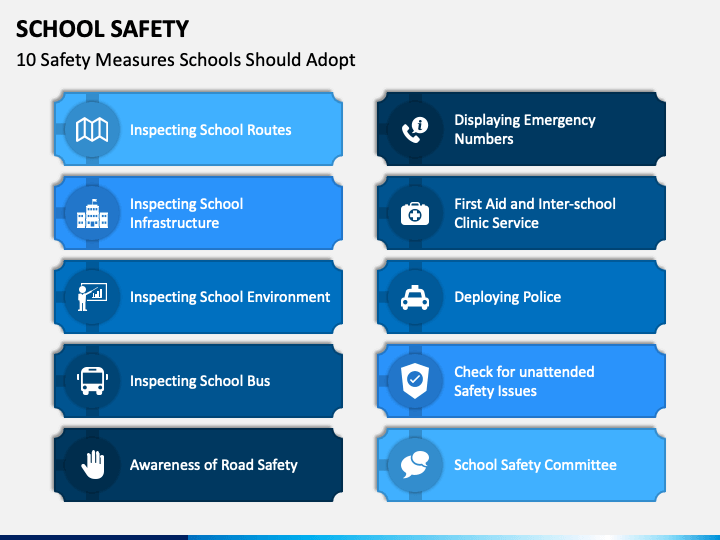 SCHOOL SAFETY
10 Safety Measures Schools Should Adopt

Inspecting School Routes

Inspecting School Infrastructure

Inspecting School Environment

Inspecting School Bus

Awareness of Road Safety

Displaying Emergency Numbers

First Aid and Inter-school Clinic Service

Deploying Police

Check for unattended Safety Issues

School Safety Committee